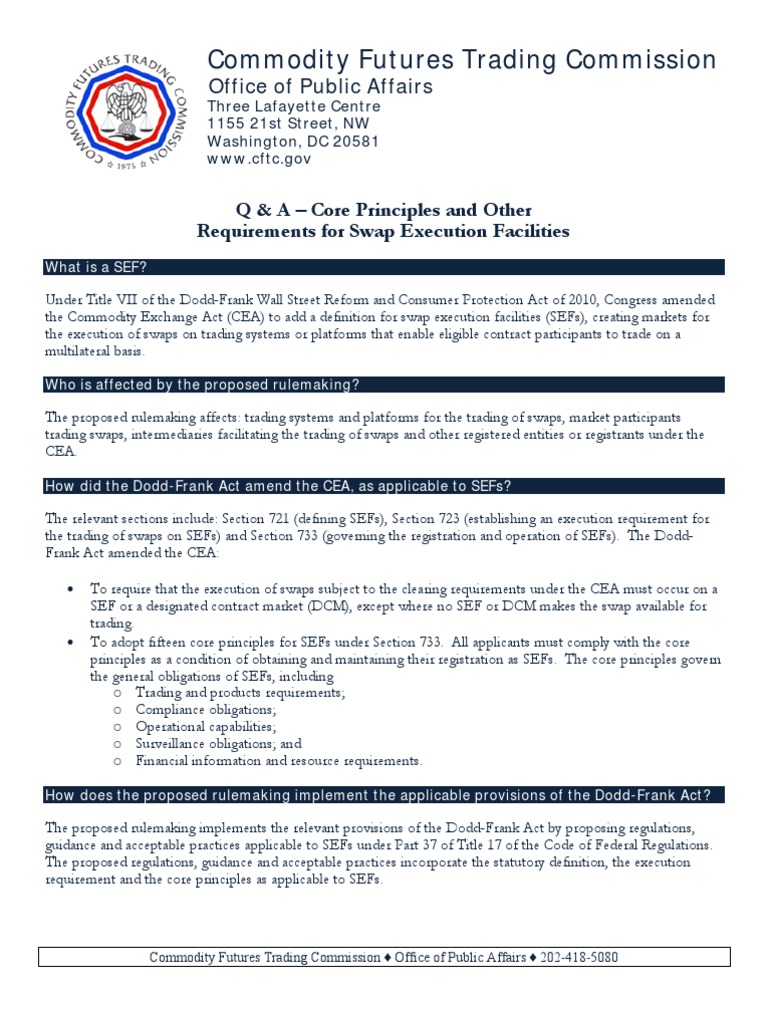 COMMODITY FUTURES TRADING COMMISSION
1975

Commodity Futures Trading Commission
Office of Public Affairs
Three Lafayette Centre
1155 21st Street, NW
Washington, DC 20581
www.cftc.gov

Q & A – Core Principles and Other Requirements for Swap Execution Facilities

What is a SEF?

Under Title VII of the Dodd-Frank Wall Street Reform and Consumer Protection Act of 2010, Congress amended the Commodity Exchange Act (CEA) to add a definition for swap execution facilities (SEFs), creating markets for the execution of swaps on trading systems or platforms that enable eligible contract participants to trade on a multilateral basis.

Who is affected by the proposed rulemaking?

The proposed rulemaking affects: trading systems and platforms for the trading of swaps, market participants trading swaps, intermediaries facilitating the trading of swaps and other registered entities or registrants under the CEA.

How did the Dodd-Frank Act amend the CEA, as applicable to SEFs?

The relevant sections include: Section 721 (defining SEFs), Section 723 (establishing an execution requirement for the trading of swaps on SEFs) and Section 733 (governing the registration and operation of SEFs). The Dodd-Frank Act amended the CEA:

• To require that the execution of swaps subject to the clearing requirements under the CEA must occur on a SEF or a designated contract market (DCM), except where no SEF or DCM makes the swap available for trading.
• To adopt fifteen core principles for SEFs under Section 733. All applicants must comply with the core principles as a condition of obtaining and maintaining their registration as SEFs. The core principles govern the general obligations of SEFs, including
  o Trading and products requirements;
  o Compliance obligations;
  o Operational capabilities;
  o Surveillance obligations; and
  o Financial information and resource requirements.

How does the proposed rulemaking implement the applicable provisions of the Dodd-Frank Act?

The proposed rulemaking implements the relevant provisions of the Dodd-Frank Act by proposing regulations, guidance and acceptable practices applicable to SEFs under Part 37 of Title 17 of the Code of Federal Regulations. The proposed regulations, guidance and acceptable practices incorporate the statutory definition, the execution requirement and the core principles as applicable to SEFs.

Commodity Futures Trading Commission ♦ Office of Public Affairs ♦ 202-418-5080